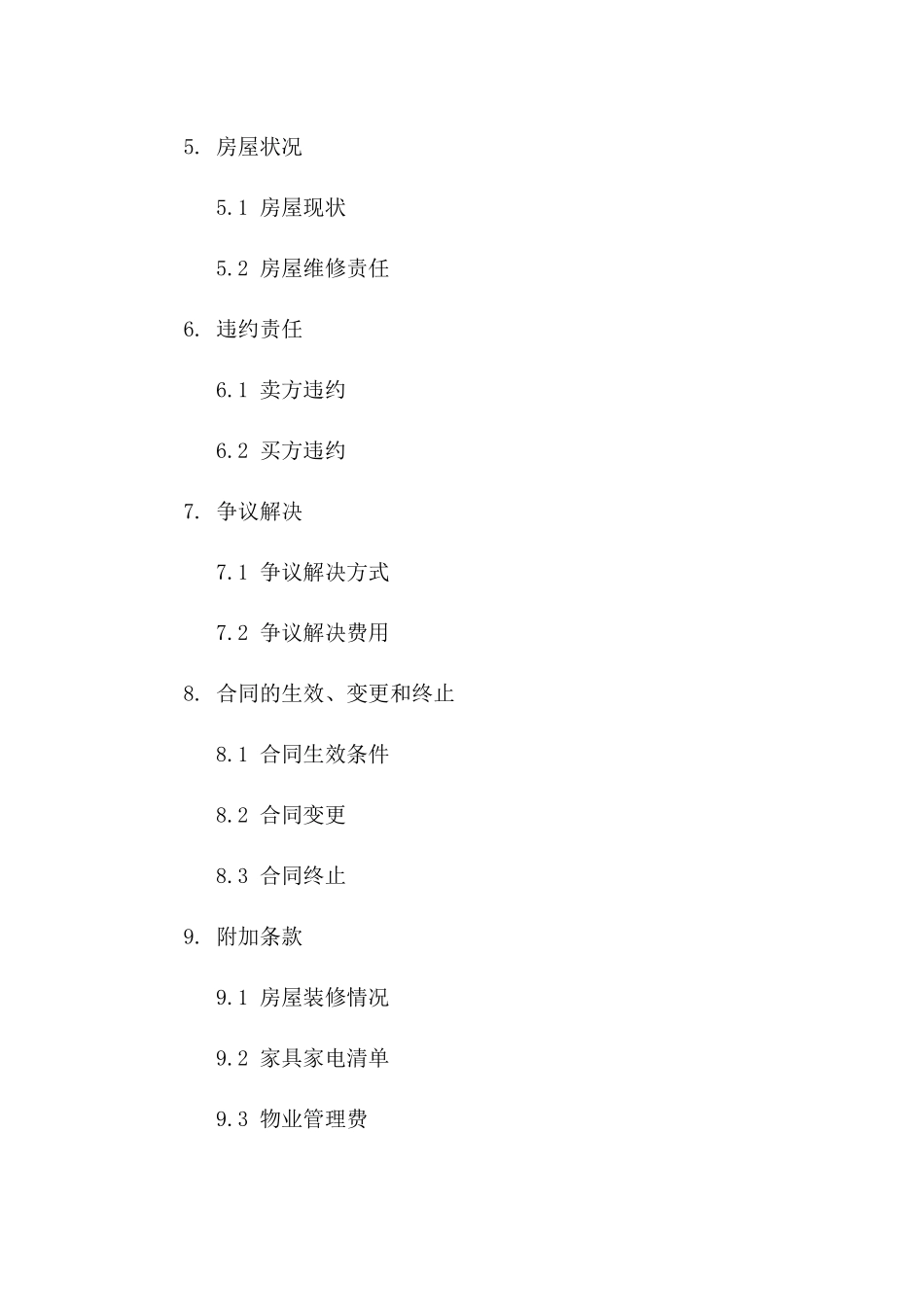 5. 房屋状况

5.1 房屋现状

5.2 房屋维修责任

6. 违约责任

6.1 卖方违约

6.2 买方违约

7. 争议解决

7.1 争议解决方式

7.2 争议解决费用

8. 合同的生效、变更和终止

8.1 合同生效条件

8.2 合同变更

8.3 合同终止

9. 附加条款

9.1 房屋装修情况

9.2 家具家电清单

9.3 物业管理费